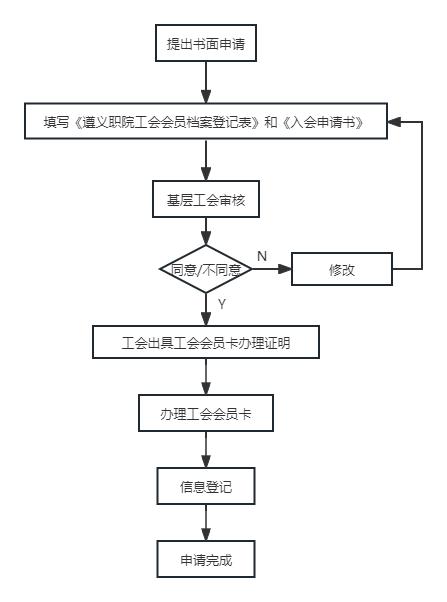 提出书面申请

填写《遵义职院工会会员档案登记表》和《入会申请书》

基层工会审核

同意/不同意

N

修改

Y

工会出具工会会员卡办理证明

办理工会会员卡

信息登记

申请完成